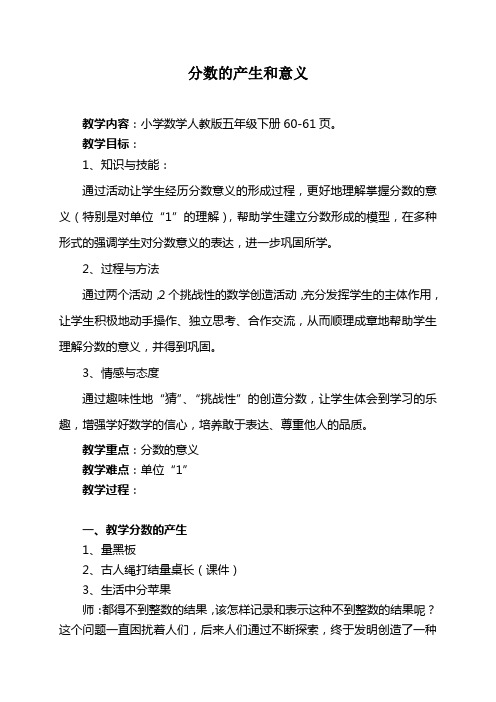 分数的产生和意义

教学内容：小学数学人教版五年级下册 60-61 页。

教学目标：

1、知识与技能：

通过活动让学生经历分数意义的形成过程，更好地理解掌握分数的意义（特别是对单位“1”的理解），帮助学生建立分数形成的模型，在多种形式的强调学生对分数意义的表达，进一步巩固所学。

2、过程与方法

通过两个活动，2 个挑战性的数学创造活动，充分发挥学生的主体作用，让学生积极地动手操作、独立思考、合作交流，从而顺理成章地帮助学生理解分数的意义，并得到巩固。

3、情感与态度

通过趣味性地“猜”、“挑战性”的创造分数，让学生体会到学习的乐趣，增强学好数学的信心，培养敢于表达、尊重他人的品质。

教学重点：分数的意义

教学难点：单位“1”

教学过程：

一、教学分数的产生

1、量黑板

2、古人绳打结量桌长（课件）

3、生活中分苹果

师：都得不到整数的结果，该怎样记录和表示这种不到整数的结果呢？这个问题一直困扰着人们，后来人们通过不断探索，终于发明创造了一种